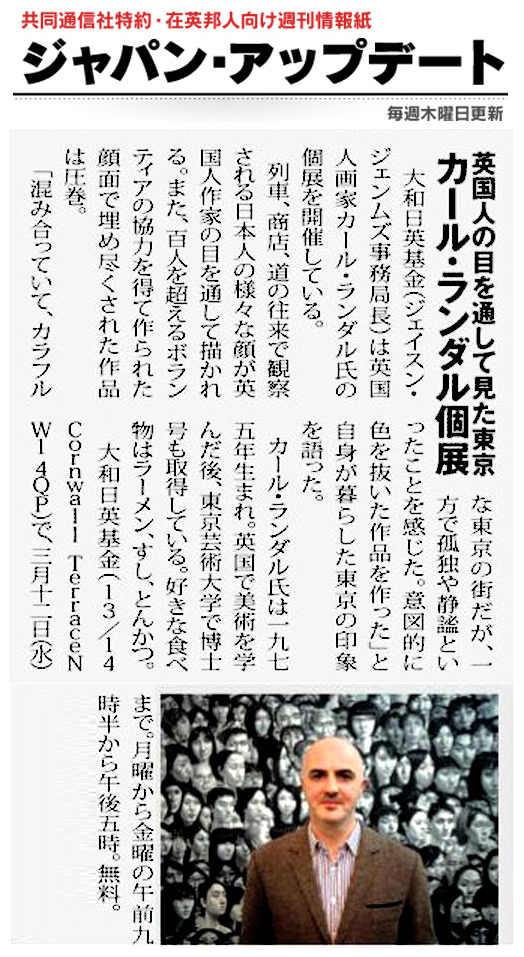 共同通信社特約・在英邦人向け週刊情報紙

ジャパン・アップデート

毎週木曜日更新

英国人の目を通して見た東京

カール・ランダル個展

大和日英基金(ジェイスン・ジェンムズ事務局長)は英国人画家カール・ランダル氏の個展を開催している。

列車、商店、道の往来で観察される日本人の様々な顔が英国人作家の目を通して描かれる。また、百人を超えるボランティアの協力を得て作られた顔面で埋め尽くされた作品は圧巻。

「混み合っていて、カラフルな東京の街だが、一方で孤独や静謐といったことを感じた。意図的に色を抜いた作品を作った」と自身が暮らした東京の印象を語った。

カール・ランダル氏は一九七五年生まれ。英国で美術を学んだ後、東京芸術大学で博士号も取得している。好きな食べ物はラーメン、すし、とんかつ。

大和日英基金(13/14 Cornwall Terrace NW1 4QP)で、三月十二日(水)まで。月曜から金曜の午前九時半から午後五時。無料。